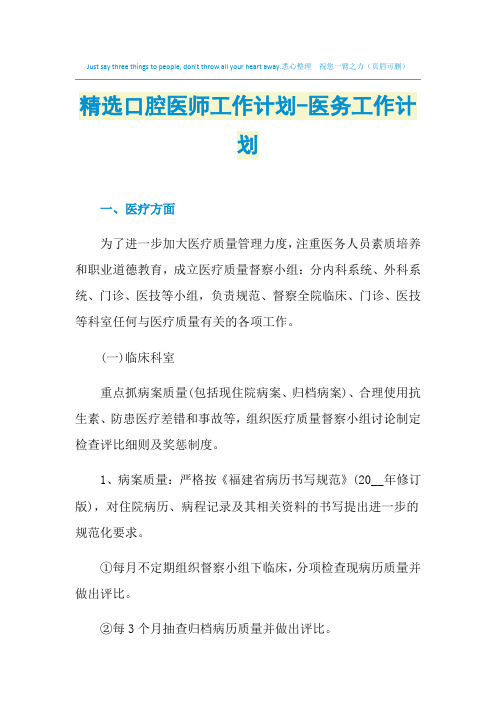 Just say three things to people, don't throw all your heart away.悉心整理 祝您一臂之力（页眉可删）

精选口腔医师工作计划-医务工作计划

一、医疗方面

为了进一步加大医疗质量管理力度，注重医务人员素质培养和职业道德教育，成立医疗质量督察小组：分内科系统、外科系统、门诊、医技等小组，负责规范、督察全院临床、门诊、医技等科室任何与医疗质量有关的各项工作。

(一)临床科室

重点抓病案质量(包括现住院病案、归档病案)、合理使用抗生素、防患医疗差错和事故等，组织医疗质量督察小组讨论制定检查评比细则及奖惩制度。

1、病案质量：严格按《福建省病历书写规范》(20__年修订版)，对住院病历、病程记录及其相关资料的书写提出进一步的规范化要求。

①每月不定期组织督察小组下临床，分项检查现病历质量并做出评比。

②每3个月抽查归档病历质量并做出评比。